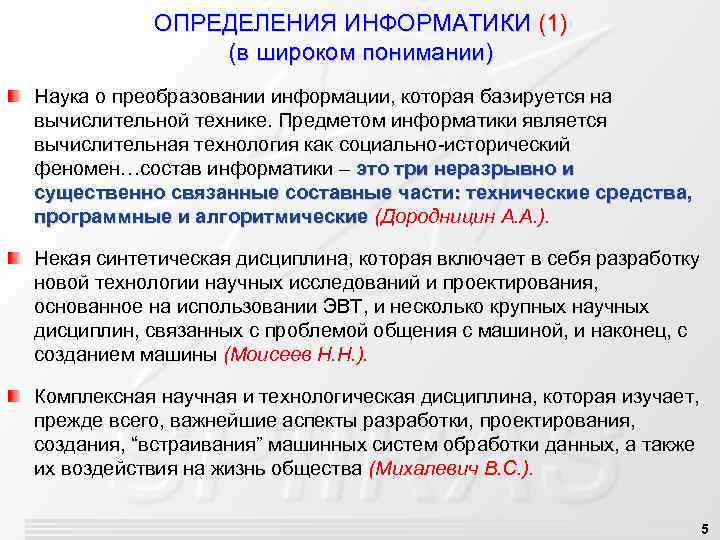 ОПРЕДЕЛЕНИЯ ИНФОРМАТИКИ (1)
(в широком понимании)

Наука о преобразовании информации, которая базируется на вычислительной технике. Предметом информатики является вычислительная технология как социально-исторический феномен…состав информатики – это три неразрывно и существенно связанные составные части: технические средства, программные и алгоритмические (Дородницин А.А.).

Некая синтетическая дисциплина, которая включает в себя разработку новой технологии научных исследований и проектирования, основанное на использовании ЭВТ, и несколько крупных научных дисциплин, связанных с проблемой общения с машиной, и наконец, с созданием машины (Моисеев Н.Н.).

Комплексная научная и технологическая дисциплина, которая изучает, прежде всего, важнейшие аспекты разработки, проектирования, создания, “встраивания” машинных систем обработки данных, а также их воздействия на жизнь общества (Михалевич В.С.).

5